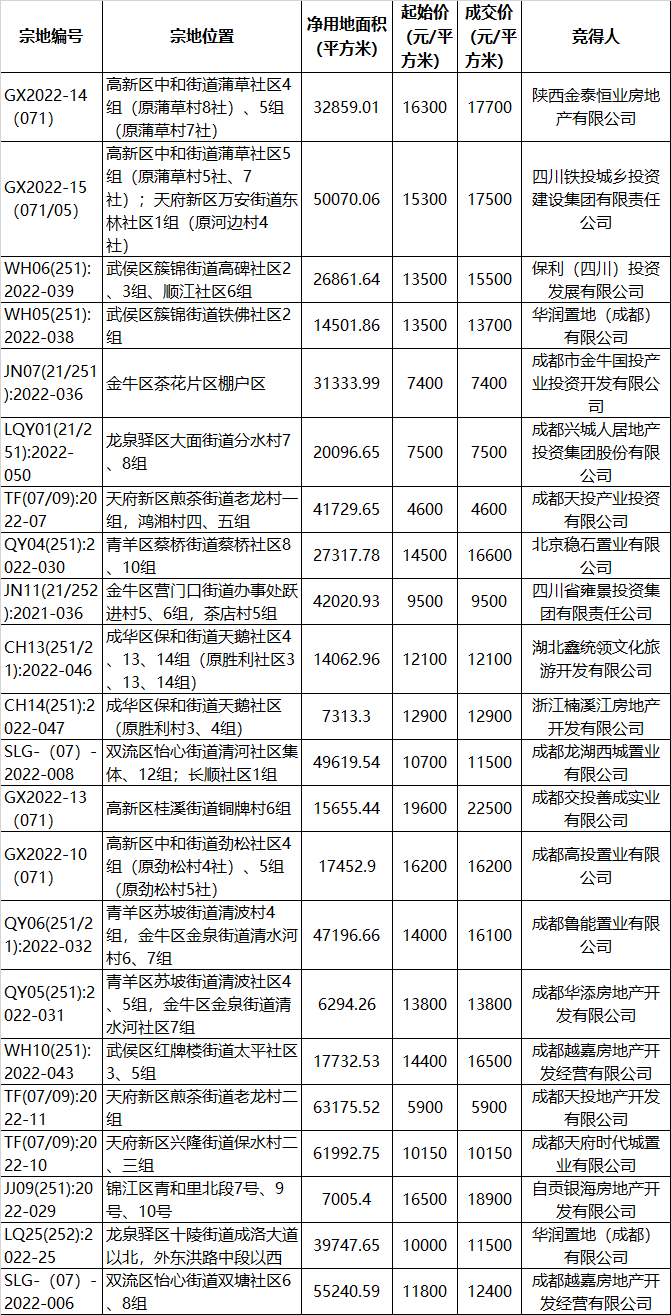 | 宗地编号 | 宗地位置 | 净用地面积（平方米） | 起始价（元/平方米） | 成交价（元/平方米） | 竞得人 |
|---|---|---|---|---|---|
| GX2022-14（071） | 高新区中和街道蒲草社区4组（原蒲草村8社）、5组（原蒲草村7社） | 32859.01 | 16300 | 17700 | 陕西金泰恒业房地产有限公司 |
| GX2022-15（071/05） | 高新区中和街道蒲草社区5组（原蒲草村5社、7社）；天府新区万安街道东林社区1组（原河边村4社） | 50070.06 | 15300 | 17500 | 四川铁投城乡投资建设集团有限责任公司 |
| WH06(251):2022-039 | 武侯区簇锦街道高碑社区2、3组、顺江社区6组 | 26861.64 | 13500 | 15500 | 保利（四川）投资发展有限公司 |
| WH05(251):2022-038 | 武侯区簇锦街道铁佛社区2组 | 14501.86 | 13500 | 13700 | 华润置地（成都）有限公司 |
| JN07(21/251):2022-036 | 金牛区茶花片区棚户区 | 31333.99 | 7400 | 7400 | 成都市金牛国投产业投资开发有限公司 |
| LQY01(21/251):2022-050 | 龙泉驿区大面街道分水村7、8组 | 20096.65 | 7500 | 7500 | 成都兴城人居地产投资集团股份有限公司 |
| TF(07/09):2022-07 | 天府新区煎茶街道老龙村一组，鸿湘村四、五组 | 41729.65 | 4600 | 4600 | 成都天投产业投资有限公司 |
| QY04(251):2022-030 | 青羊区蔡桥街道蔡桥社区8、10组 | 27317.78 | 14500 | 16600 | 北京稳石置业有限公司 |
| JN11(21/252):2021-036 | 金牛区营门口街道办事处跃进村5、6组，茶店村5组 | 42020.93 | 9500 | 9500 | 四川省雍景投资集团有限责任公司 |
| CH13(251/21):2022-046 | 成华区保和街道天鹅社区4、13、14组（原胜利社区3、13、14组） | 14062.96 | 12100 | 12100 | 湖北鑫统领文化旅游开发有限公司 |
| CH14(251):2022-047 | 成华区保和街道天鹅社区（原胜利村3、4组） | 7313.3 | 12900 | 12900 | 浙江楠溪江房地产开发有限公司 |
| SLG-（07）-2022-008 | 双流区怡心街道清河社区集体、12组；长顺社区1组 | 49619.54 | 10700 | 11500 | 成都龙湖西城置业有限公司 |
| GX2022-13（071） | 高新区桂溪街道铜牌村6组 | 15655.44 | 19600 | 22500 | 成都交投善成实业有限公司 |
| GX2022-10（071） | 高新区中和街道劲松社区4组（原劲松村4社）、5组（原劲松村5社） | 17452.9 | 16200 | 16200 | 成都高投置业有限公司 |
| QY06(251/21):2022-032 | 青羊区苏坡街道清波村4组，金牛区金泉街道清水河村6、7组 | 47196.66 | 14000 | 16100 | 成都鲁能置业有限公司 |
| QY05(251):2022-031 | 青羊区苏坡街道清波社区4、5组，金牛区金泉街道清水河社区7组 | 6294.26 | 13800 | 13800 | 成都华添房地产开发有限公司 |
| WH10(251):2022-043 | 武侯区红牌楼街道太平社区3、5组 | 17732.53 | 14400 | 16500 | 成都越嘉房地产开发经营有限公司 |
| TF(07/09):2022-11 | 天府新区煎茶街道老龙村二组 | 63175.52 | 5900 | 5900 | 成都天投地产开发有限公司 |
| TF(07/09):2022-10 | 天府新区兴隆街道保水村二、三组 | 61992.75 | 10150 | 10150 | 成都天府时代城置业有限公司 |
| JJ09(251):2022-029 | 锦江区青和里北段7号、9号、10号 | 7005.4 | 16500 | 18900 | 自贡银海房地产开发有限公司 |
| LQ25(252):2022-25 | 龙泉驿区十陵街道成洛大道以北，外东洪路中段以西 | 39747.65 | 10000 | 11500 | 华润置地（成都）有限公司 |
| SLG-（07）-2022-006 | 双流区怡心街道双塘社区6、8组 | 55240.59 | 11800 | 12400 | 成都越嘉房地产开发经营有限公司 |